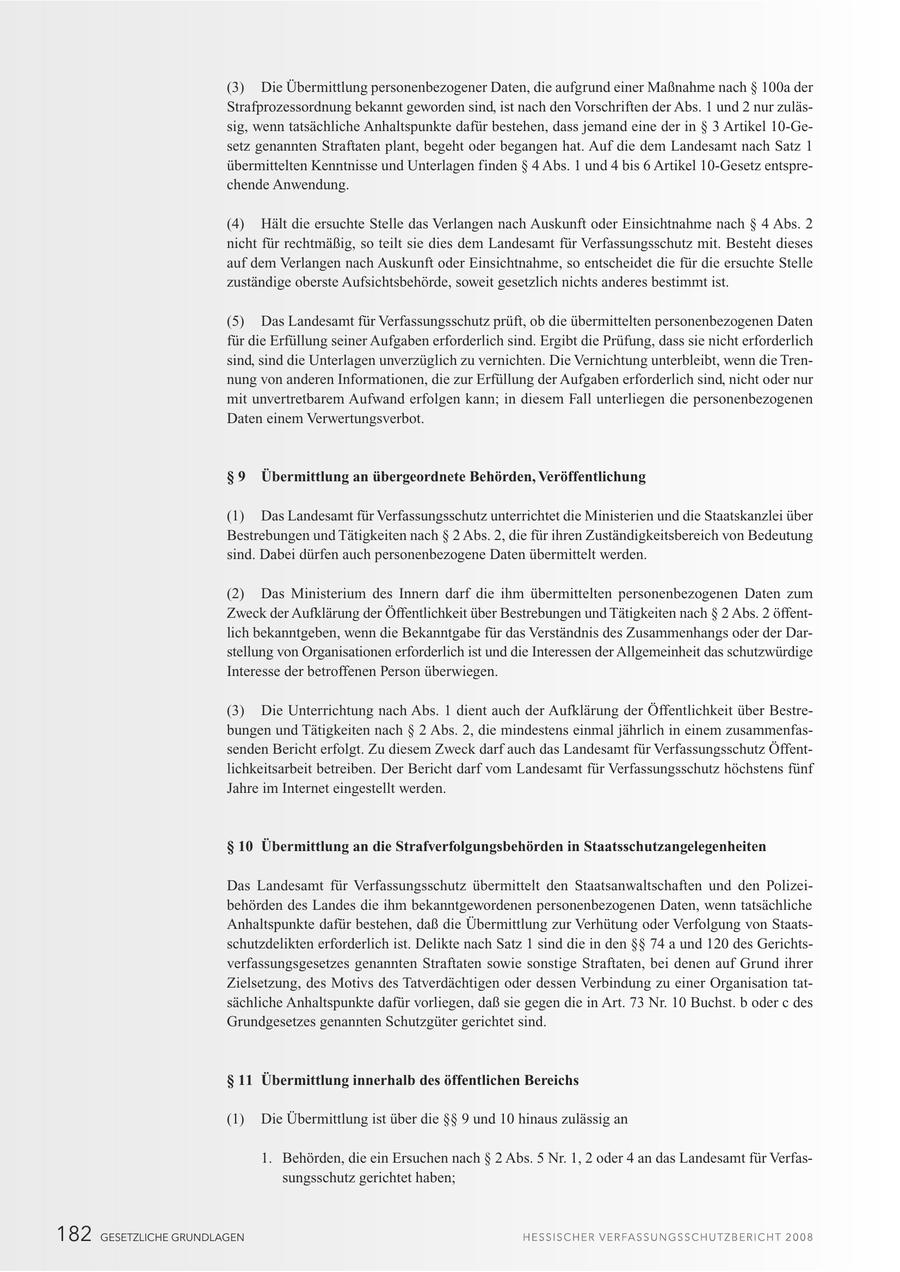 (3) Die Übermittlung personenbezogener Daten, die aufgrund einer Maßnahme nach § 100a der Strafprozessordnung bekannt geworden sind, ist nach den Vorschriften der Abs. 1 und 2 nur zulässig, wenn tatsächliche Anhaltspunkte dafür bestehen, dass jemand eine der in § 3 Artikel 10-Gesetz genannten Straftaten plant, begeht oder begangen hat. Auf die dem Landesamt nach Satz 1 übermittelten Kenntnisse und Unterlagen finden § 4 Abs. 1 und 4 bis 6 Artikel 10-Gesetz entsprechende Anwendung.

(4) Hält die ersuchte Stelle das Verlangen nach Auskunft oder Einsichtnahme nach § 4 Abs. 2 nicht für rechtmäßig, so teilt sie dies dem Landesamt für Verfassungsschutz mit. Besteht dieses auf dem Verlangen nach Auskunft oder Einsichtnahme, so entscheidet die für die ersuchte Stelle zuständige oberste Aufsichtsbehörde, soweit gesetzlich nichts anderes bestimmt ist.

(5) Das Landesamt für Verfassungsschutz prüft, ob die übermittelten personenbezogenen Daten für die Erfüllung seiner Aufgaben erforderlich sind. Ergibt die Prüfung, dass sie nicht erforderlich sind, sind die Unterlagen unverzüglich zu vernichten. Die Vernichtung unterbleibt, wenn die Trennung von anderen Informationen, die zur Erfüllung der Aufgaben erforderlich sind, nicht oder nur mit unvertretbarem Aufwand erfolgen kann; in diesem Fall unterliegen die personenbezogenen Daten einem Verwertungsverbot.

§ 9 Übermittlung an übergeordnete Behörden, Veröffentlichung

(1) Das Landesamt für Verfassungsschutz unterrichtet die Ministerien und die Staatskanzlei über Bestrebungen und Tätigkeiten nach § 2 Abs. 2, die für ihren Zuständigkeitsbereich von Bedeutung sind. Dabei dürfen auch personenbezogene Daten übermittelt werden.

(2) Das Ministerium des Innern darf die ihm übermittelten personenbezogenen Daten zum Zweck der Aufklärung der Öffentlichkeit über Bestrebungen und Tätigkeiten nach § 2 Abs. 2 öffentlich bekanntgeben, wenn die Bekanntgabe für das Verständnis des Zusammenhangs oder der Darstellung von Organisationen erforderlich ist und die Interessen der Allgemeinheit das schutzwürdige Interesse der betroffenen Person überwiegen.

(3) Die Unterrichtung nach Abs. 1 dient auch der Aufklärung der Öffentlichkeit über Bestrebungen und Tätigkeiten nach § 2 Abs. 2, die mindestens einmal jährlich in einem zusammenfassenden Bericht erfolgt. Zu diesem Zweck darf auch das Landesamt für Verfassungsschutz Öffentlichkeitsarbeit betreiben. Der Bericht darf vom Landesamt für Verfassungsschutz höchstens fünf Jahre im Internet eingestellt werden.

§ 10 Übermittlung an die Strafverfolgungsbehörden in Staatsschutzangelegenheiten

Das Landesamt für Verfassungsschutz übermittelt den Staatsanwaltschaften und den Polizeibehörden des Landes die ihm bekanntgewordenen personenbezogenen Daten, wenn tatsächliche Anhaltspunkte dafür bestehen, daß die Übermittlung zur Verhütung oder Verfolgung von Staatsschutzdelikten erforderlich ist. Delikte nach Satz 1 sind die in den §§ 74 a und 120 des Gerichtsverfassungsgesetzes genannten Straftaten sowie sonstige Straftaten, bei denen auf Grund ihrer Zielsetzung, des Motivs des Tatverdächtigen oder dessen Verbindung zu einer Organisation tatsächliche Anhaltspunkte dafür vorliegen, daß sie gegen die in Art. 73 Nr. 10 Buchst. b oder c des Grundgesetzes genannten Schutzgüter gerichtet sind.

§ 11 Übermittlung innerhalb des öffentlichen Bereichs

(1) Die Übermittlung ist über die §§ 9 und 10 hinaus zulässig an

1. Behörden, die ein Ersuchen nach § 2 Abs. 5 Nr. 1, 2 oder 4 an das Landesamt für Verfassungsschutz gerichtet haben;

182 GESETZLICHE GRUNDLAGEN HESSISCHER VERFASSUNGSSCHUTZBERICHT 2008